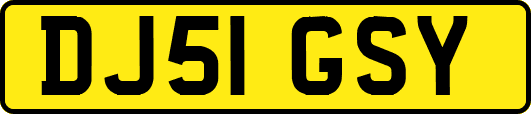 DJ51 GSY